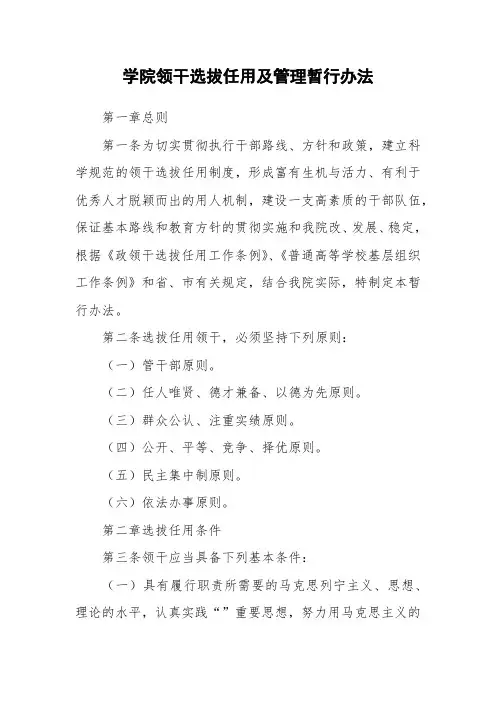 学院领干选拔任用及管理暂行办法

第一章总则

第一条为切实贯彻执行干部路线、方针和政策，建立科学规范的领干选拔任用制度，形成富有生机与活力、有利于优秀人才脱颖而出的用人机制，建设一支高素质的干部队伍，保证基本路线和教育方针的贯彻实施和我院改、发展、稳定，根据《政领干选拔任用工作条例》、《普通高等学校基层组织工作条例》和省、市有关规定，结合我院实际，特制定本暂行办法。

第二条选拔任用领干，必须坚持下列原则：

（一）管干部原则。

（二）任人唯贤、德才兼备、以德为先原则。

（三）群众公认、注重实绩原则。

（四）公开、平等、竞争、择优原则。

（五）民主集中制原则。

（六）依法办事原则。

第二章选拔任用条件

第三条领干应当具备下列基本条件：

（一）具有履行职责所需要的马克思列宁主义、思想、理论的水平，认真实践“”重要思想，努力用马克思主义的